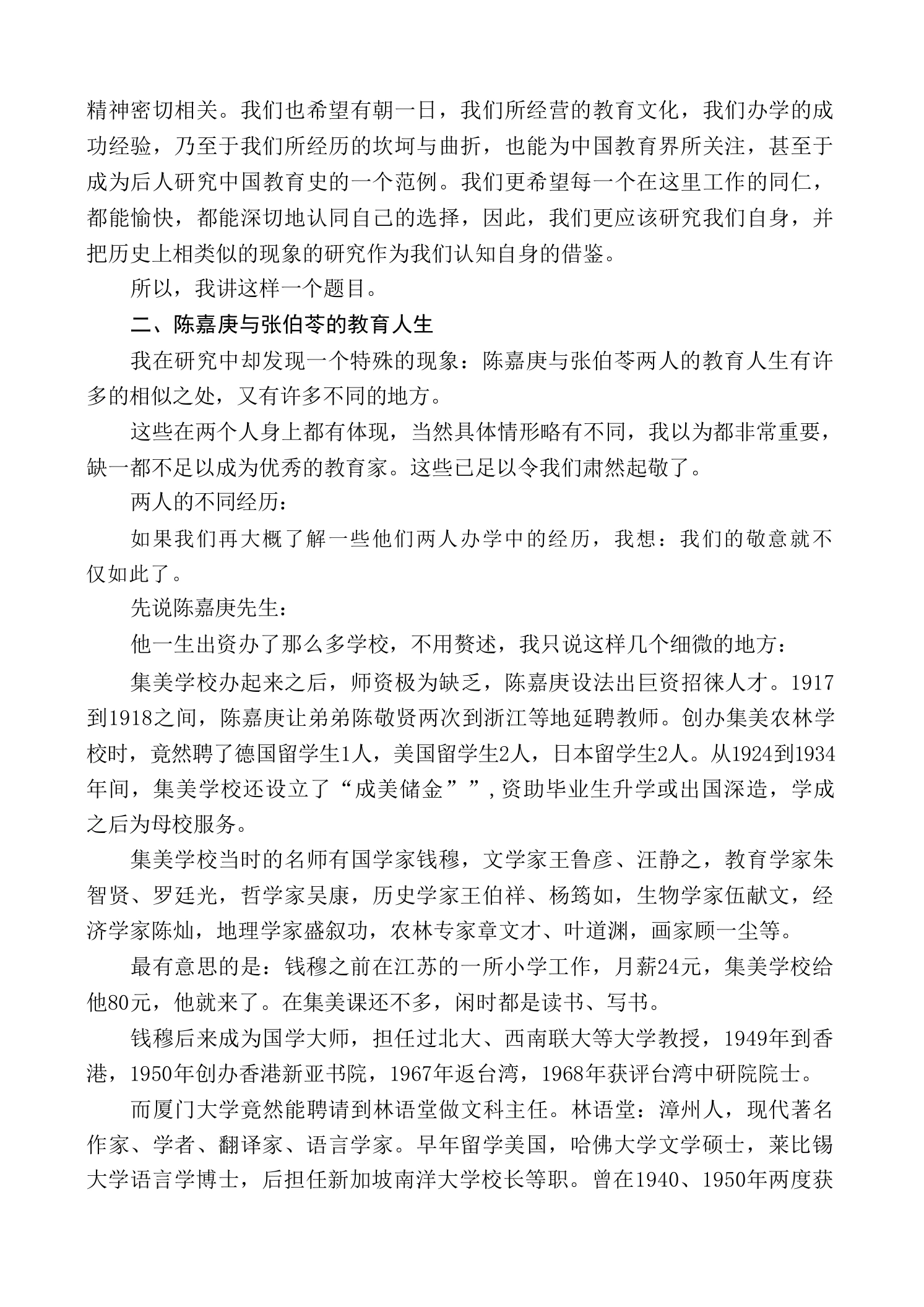 精神密切相关。我们也希望有朝一日，我们所经营的教育文化，我们办学的成功经验，乃至于我们所经历的坎坷与曲折，也能为中国教育界所关注，甚至于成为后人研究中国教育史的一个范例。我们更希望每一个在这里工作的同仁，都能愉快，都能深切地认同自己的选择，因此，我们更应该研究我们自身，并把历史上相类似的现象的研究作为我们认知自身的借鉴。

所以，我讲这样一个题目。

二、陈嘉庚与张伯苓的教育人生

我在研究中却发现一个特殊的现象：陈嘉庚与张伯苓两人的教育人生有许多的相似之处，又有许多不同的地方。

这些在两个人身上都有体现，当然具体情形略有不同，我以为都非常重要，缺一都不足以成为优秀的教育家。这些已足以令我们肃然起敬了。

两人的不同经历：

如果我们再大概了解一些他们两人办学中的经历，我想：我们的敬意就不仅如此了。

先说陈嘉庚先生：

他一生出资办了那么多学校，不用赘述，我只说这样几个细微的地方：

集美学校办起来之后，师资极为缺乏，陈嘉庚设法出巨资招徕人才。1917到1918之间，陈嘉庚让弟弟陈敬贤两次到浙江等地延聘教师。创办集美农林学校时，竟然聘了德国留学生1人，美国留学生2人，日本留学生2人。从1924到1934年间，集美学校还设立了“成美储金””,资助毕业生升学或出国深造，学成之后为母校服务。

集美学校当时的名师有国学家钱穆，文学家王鲁彦、汪静之，教育学家朱智贤、罗廷光，哲学家吴康，历史学家王伯祥、杨筠如，生物学家伍献文，经济学家陈灿，地理学家盛叙功，农林专家章文才、叶道渊，画家顾一尘等。

最有意思的是：钱穆之前在江苏的一所小学工作，月薪24元，集美学校给他80元，他就来了。在集美课还不多，闲时都是读书、写书。

钱穆后来成为国学大师，担任过北大、西南联大等大学教授，1949年到香港，1950年创办香港新亚书院，1967年返台湾，1968年获评台湾中研院院士。

而厦门大学竟然能聘请到林语堂做文科主任。林语堂：漳州人，现代著名作家、学者、翻译家、语言学家。早年留学美国，哈佛大学文学硕士，莱比锡大学语言学博士，后担任新加坡南洋大学校长等职。曾在1940、1950年两度获